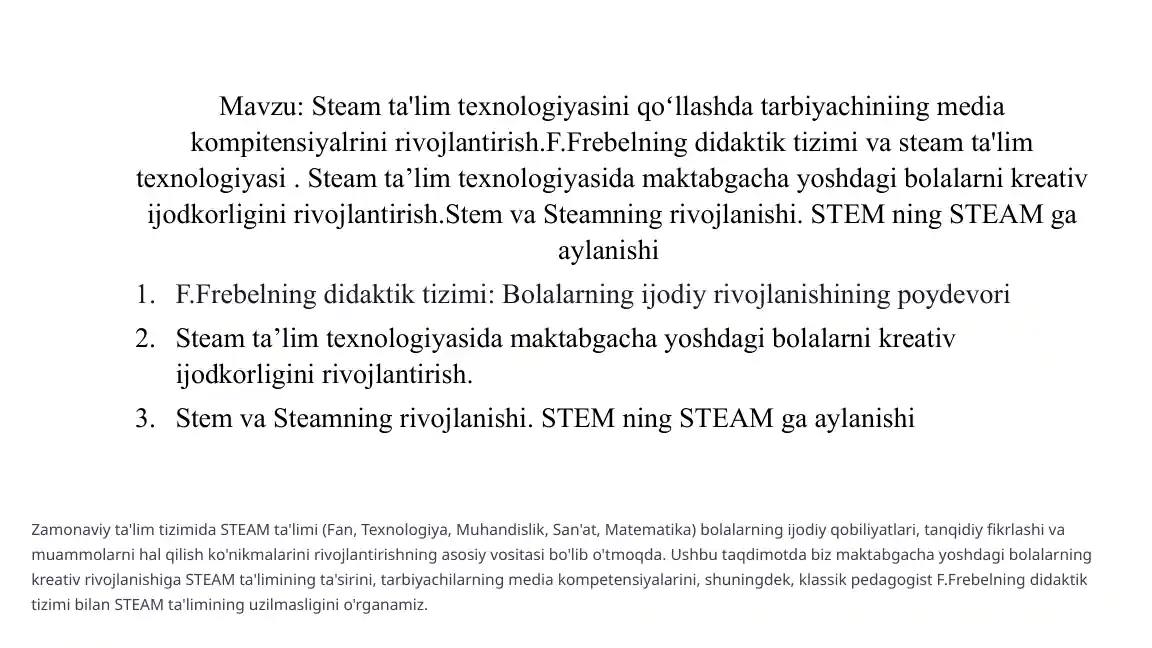 Mavzu: Steam ta'lim texnologiyasini qo‘llashda tarbiyachiniing media kompitensiyalrini rivojlantirish.F.Frebelning didaktik tizimi va steam ta'lim texnologiyasi . Steam ta’lim texnologiyasida maktabgacha yoshdagi bolalarni kreativ ijodkorligini rivojlantirish.Stem va Steamning rivojlanishi. STEM ning STEAM ga aylanishi

1. F.Frebelning didaktik tizimi: Bolalarning ijodiy rivojlanishining poydevori
2. Steam ta’lim texnologiyasida maktabgacha yoshdagi bolalarni kreativ ijodkorligini rivojlantirish.
3. Stem va Steamning rivojlanishi. STEM ning STEAM ga aylanishi

Zamonaviy ta'lim tizimida STEAM ta'limi (Fan, Texnologiya, Muhandislik, San'at, Matematika) bolalarning ijodiy qobiliyatlari, tanqidiy fikrlashi va muammolarni hal qilish ko'nikmalarini rivojlantirishning asosiy vositasi bo'lib o'tmoqda. Ushbu taqdimotda biz maktabgacha yoshdagi bolalarning kreativ rivojlanishiga STEAM ta'limining ta'sirini, tarbiyachilarning media kompetensiyalarini, shuningdek, klassik pedagogist F.Frebelning didaktik tizimi bilan STEAM ta'limining uzilmasligini o'rganamiz.